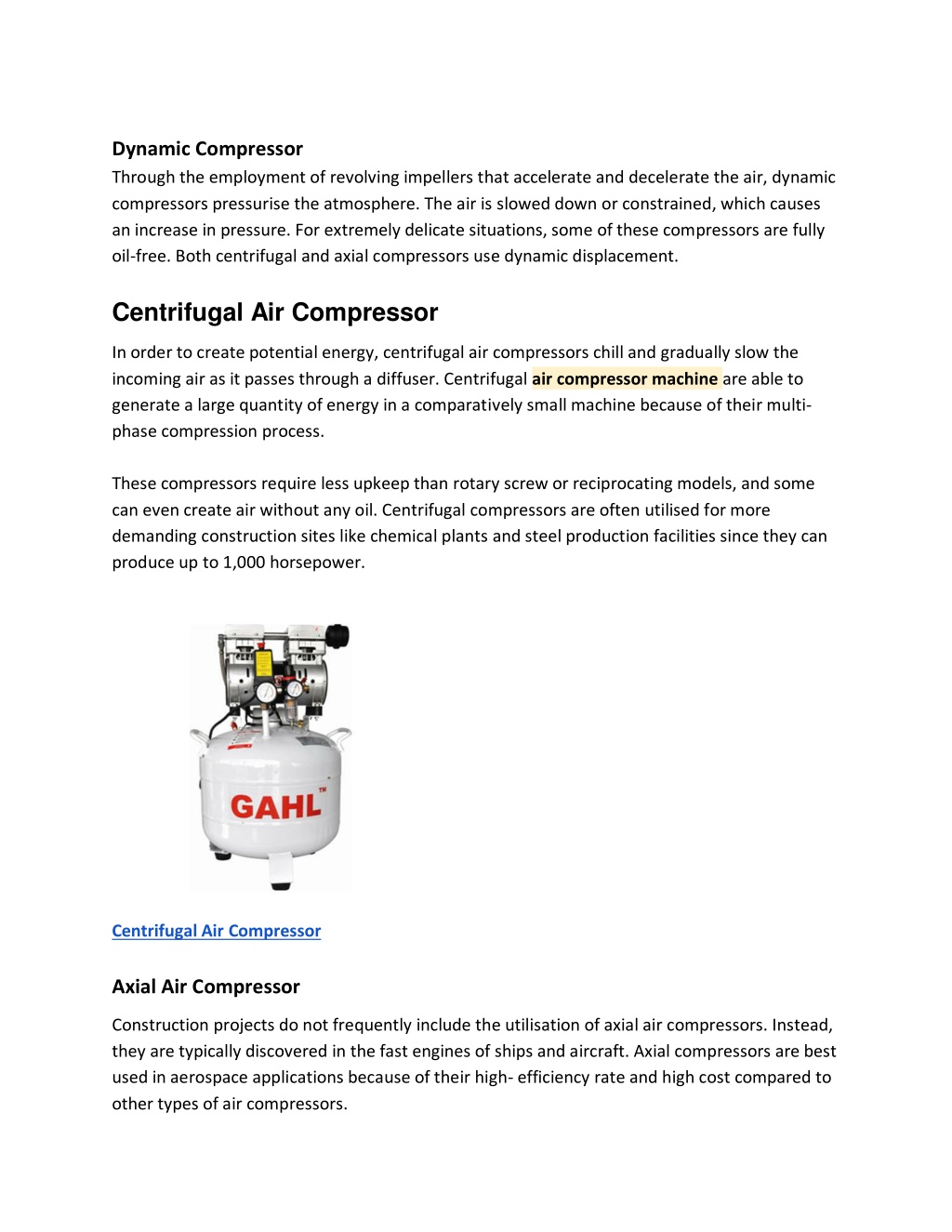 Dynamic Compressor
Through the employment of revolving impellers that accelerate and decelerate the air, dynamic compressors pressurise the atmosphere. The air is slowed down or constrained, which causes an increase in pressure. For extremely delicate situations, some of these compressors are fully oil-free. Both centrifugal and axial compressors use dynamic displacement.

Centrifugal Air Compressor

In order to create potential energy, centrifugal air compressors chill and gradually slow the incoming air as it passes through a diffuser. Centrifugal air compressor machine are able to generate a large quantity of energy in a comparatively small machine because of their multi-phase compression process.

These compressors require less upkeep than rotary screw or reciprocating models, and some can even create air without any oil. Centrifugal compressors are often utilised for more demanding construction sites like chemical plants and steel production facilities since they can produce up to 1,000 horsepower.

GAHL™

Centrifugal Air Compressor

Axial Air Compressor

Construction projects do not frequently include the utilisation of axial air compressors. Instead, they are typically discovered in the fast engines of ships and aircraft. Axial compressors are best used in aerospace applications because of their high- efficiency rate and high cost compared to other types of air compressors.